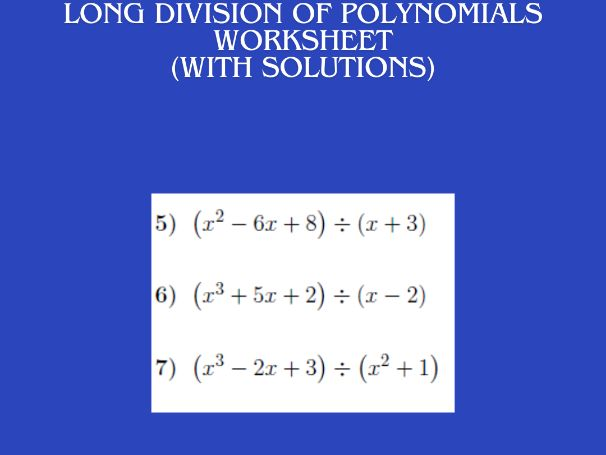 LONG DIVISION OF POLYNOMIALS
WORKSHEET
(WITH SOLUTIONS)

5) $(x^2 - 6x + 8) \div (x + 3)$

6) $(x^3 + 5x + 2) \div (x - 2)$

7) $(x^3 - 2x + 3) \div (x^2 + 1)$